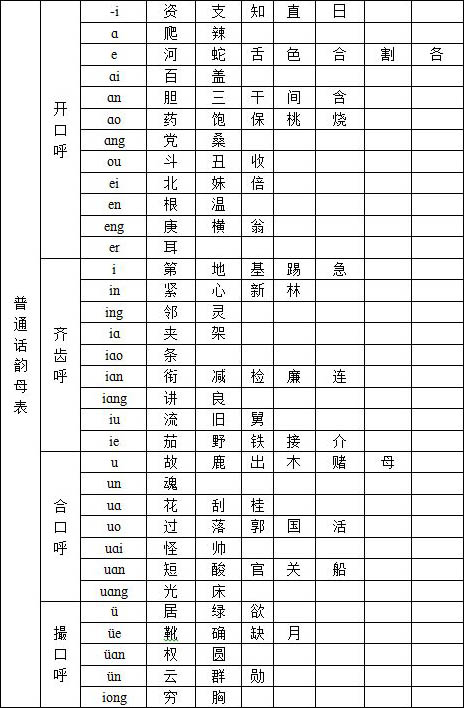 | 普通话韵母表 | 开口呼 | -i | 资 | 支 | 知 | 直 | 日 | | |
|---|---|---|---|---|---|---|---|---|---|
| | | a | 爬 | 辣 | | | | | |
| | | e | 河 | 蛇 | 舌 | 色 | 合 | 割 | 各 |
| | | ai | 百 | 盖 | | | | | |
| | | an | 胆 | 三 | 干 | 间 | 含 | | |
| | | ao | 药 | 饱 | 保 | 桃 | 烧 | | |
| | | ang | 党 | 桑 | | | | | |
| | | ou | 斗 | 丑 | 收 | | | | |
| | | ei | 北 | 妹 | 倍 | | | | |
| | | en | 根 | 温 | | | | | |
| | | eng | 庚 | 横 | 翁 | | | | |
| | | er | 耳 | | | | | | |
| | 齐齿呼 | i | 第 | 地 | 基 | 踢 | 急 | | |
| | | in | 紧 | 心 | 新 | 林 | | | |
| | | ing | 邻 | 灵 | | | | | |
| | | ia | 夹 | 架 | | | | | |
| | | iao | 条 | | | | | | |
| | | ian | 衔 | 减 | 检 | 廉 | 连 | | |
| | | iang | 讲 | 良 | | | | | |
| | | iu | 流 | 旧 | 舅 | | | | |
| | | ie | 茄 | 野 | 铁 | 接 | 介 | | |
| | 合口呼 | u | 故 | 鹿 | 出 | 木 | 赌 | 母 | |
| | | un | 魂 | | | | | | |
| | | ua | 花 | 刮 | 桂 | | | | |
| | | uo | 过 | 落 | 郭 | 国 | 活 | | |
| | | uai | 怪 | 帅 | | | | | |
| | | uan | 短 | 酸 | 官 | 关 | 船 | | |
| | | uang | 光 | 床 | | | | | |
| | 撮口呼 | ü | 居 | 绿 | 欲 | | | | |
| | | üe | 靴 | 确 | 缺 | 月 | | | |
| | | üan | 权 | 圆 | | | | | |
| | | ün | 云 | 群 | 勋 | | | | |
| | | iong | 穷 | 胸 | | | | | |